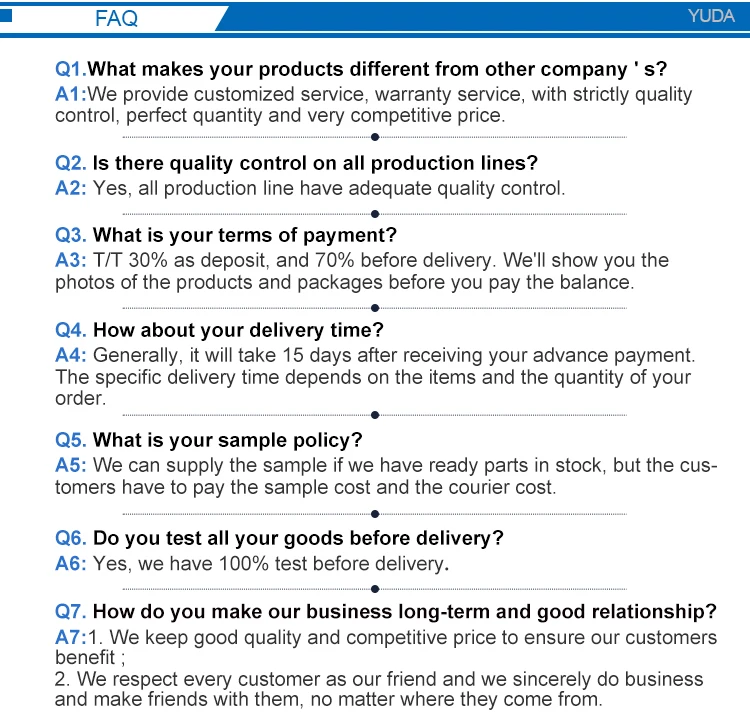 FAQ

YUDA

Q1.What makes your products different from other company ' s?
A1:We provide customized service, warranty service, with strictly quality control, perfect quantity and very competitive price.

Q2. Is there quality control on all production lines?
A2: Yes, all production line have adequate quality control.

Q3. What is your terms of payment?
A3: T/T 30% as deposit, and 70% before delivery. We'll show you the photos of the products and packages before you pay the balance.

Q4. How about your delivery time?
A4: Generally, it will take 15 days after receiving your advance payment. The specific delivery time depends on the items and the quantity of your order.

Q5. What is your sample policy?
A5: We can supply the sample if we have ready parts in stock, but the customers have to pay the sample cost and the courier cost.

Q6. Do you test all your goods before delivery?
A6: Yes, we have 100% test before delivery.

Q7. How do you make our business long-term and good relationship?
A7:1. We keep good quality and competitive price to ensure our customers benefit ;
2. We respect every customer as our friend and we sincerely do business and make friends with them, no matter where they come from.